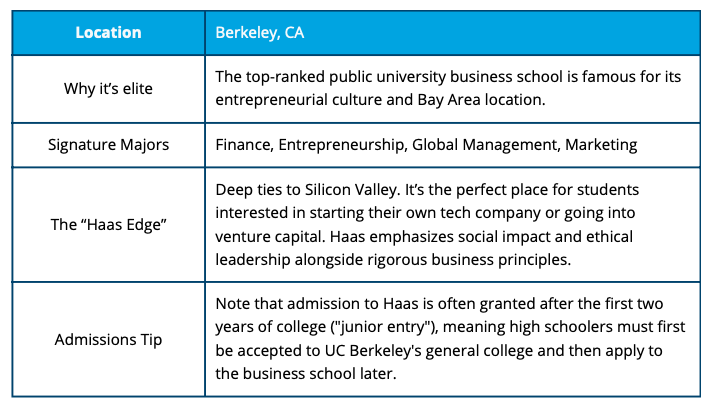 | Location | Berkeley, CA |
|---|---|
| Why it's elite | The top-ranked public university business school is famous for its entrepreneurial culture and Bay Area location. |
| Signature Majors | Finance, Entrepreneurship, Global Management, Marketing |
| The "Haas Edge" | Deep ties to Silicon Valley. It's the perfect place for students interested in starting their own tech company or going into venture capital. Haas emphasizes social impact and ethical leadership alongside rigorous business principles. |
| Admissions Tip | Note that admission to Haas is often granted after the first two years of college ("junior entry"), meaning high schoolers must first be accepted to UC Berkeley's general college and then apply to the business school later. |